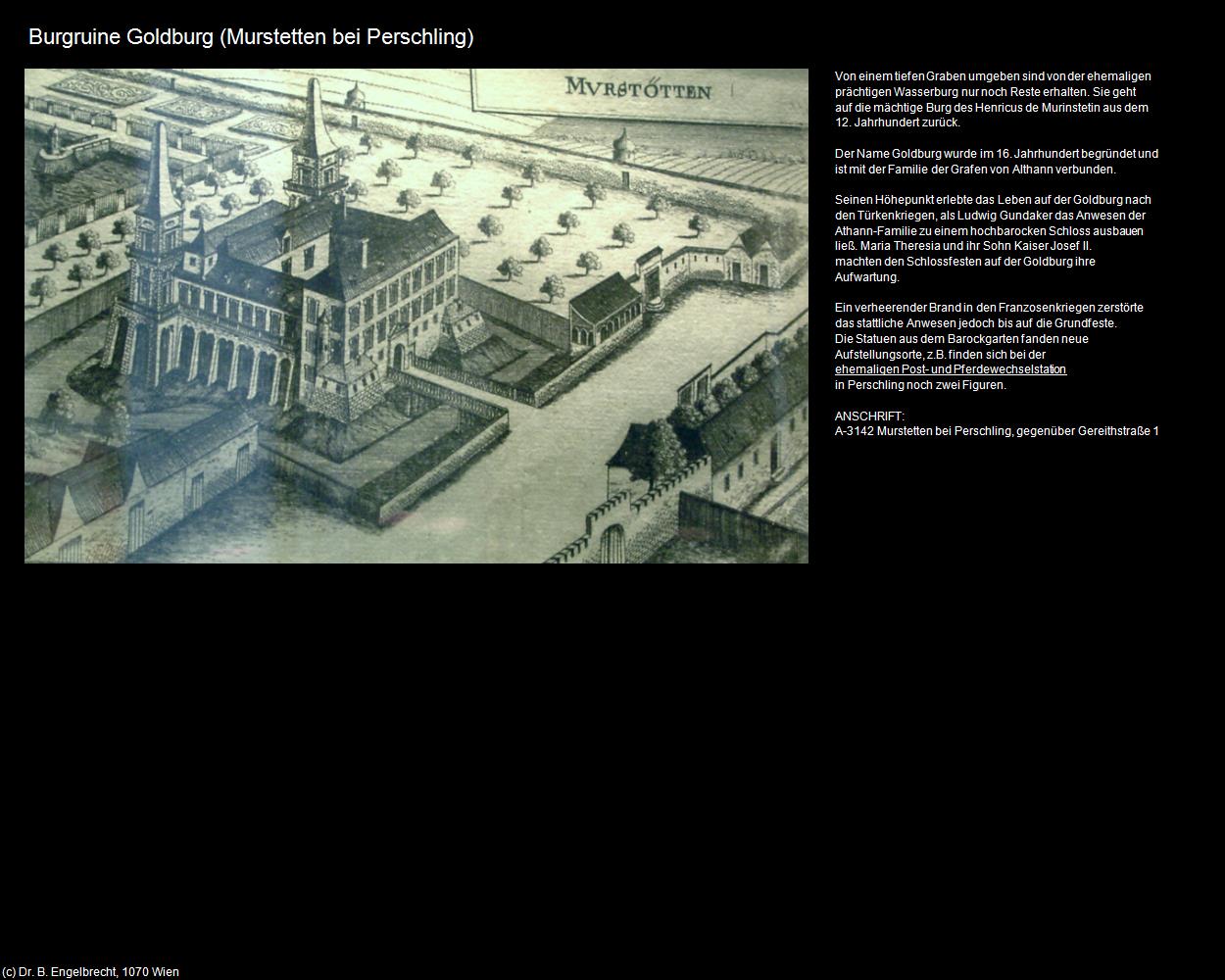 Burgruine Goldburg (Murstetten bei Perschling)

MVRSTÖTTEN

Von einem tiefen Graben umgeben sind von der ehemaligen prächtigen Wasserburg nur noch Reste erhalten. Sie geht auf die mächtige Burg des Henricus de Murinstetin aus dem 12. Jahrhundert zurück.

Der Name Goldburg wurde im 16. Jahrhundert begründet und ist mit der Familie der Grafen von Althann verbunden.

Seinen Höhepunkt erlebte das Leben auf der Goldburg nach den Türkenkriegen, als Ludwig Gundaker das Anwesen der Athann-Familie zu einem hochbarocken Schloss ausbauen ließ. Maria Theresia und ihr Sohn Kaiser Josef II. machten den Schlossfesten auf der Goldburg ihre Aufwartung.

Ein verheerender Brand in den Franzosenkriegen zerstörte das stattliche Anwesen jedoch bis auf die Grundfeste. Die Statuen aus dem Barockgarten fanden neue Aufstellungsorte, z.B. finden sich bei der ehemaligen Post- und Pferdewechselstation in Perschling noch zwei Figuren.

ANSCHRIFT:
A-3142 Murstetten bei Perschling, gegenüber Gereithstraße 1

(c) Dr. B. Engelbrecht, 1070 Wien